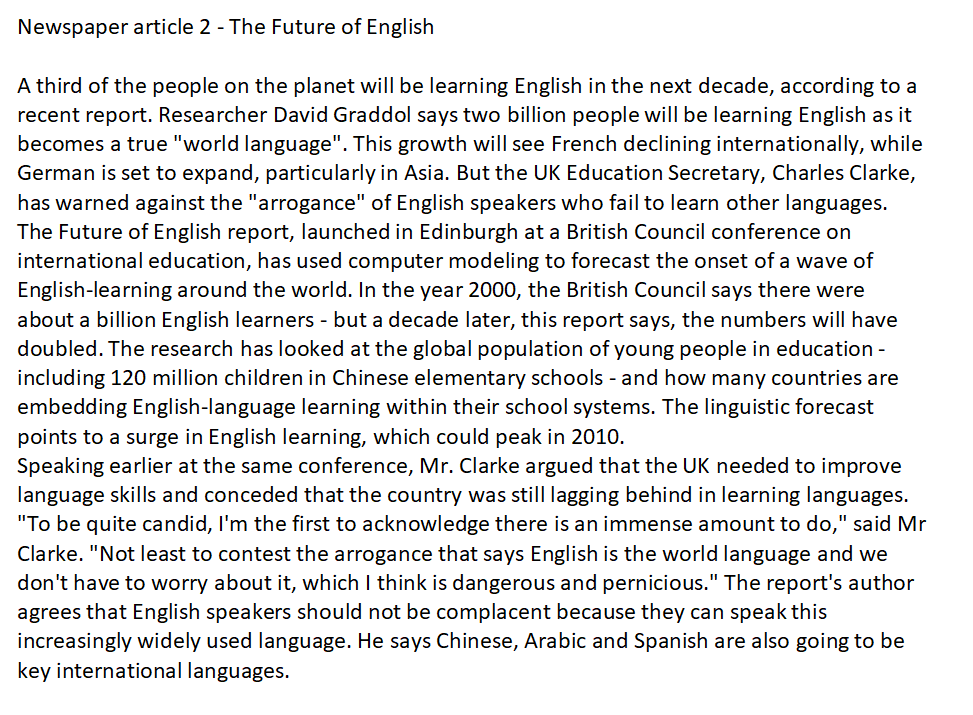 Newspaper article 2 - The Future of English

A third of the people on the planet will be learning English in the next decade, according to a recent report. Researcher David Graddol says two billion people will be learning English as it becomes a true "world language". This growth will see French declining internationally, while German is set to expand, particularly in Asia. But the UK Education Secretary, Charles Clarke, has warned against the "arrogance" of English speakers who fail to learn other languages.
The Future of English report, launched in Edinburgh at a British Council conference on international education, has used computer modeling to forecast the onset of a wave of English-learning around the world. In the year 2000, the British Council says there were about a billion English learners - but a decade later, this report says, the numbers will have doubled. The research has looked at the global population of young people in education - including 120 million children in Chinese elementary schools - and how many countries are embedding English-language learning within their school systems. The linguistic forecast points to a surge in English learning, which could peak in 2010.
Speaking earlier at the same conference, Mr. Clarke argued that the UK needed to improve language skills and conceded that the country was still lagging behind in learning languages. "To be quite candid, I'm the first to acknowledge there is an immense amount to do," said Mr Clarke. "Not least to contest the arrogance that says English is the world language and we don't have to worry about it, which I think is dangerous and pernicious." The report's author agrees that English speakers should not be complacent because they can speak this increasingly widely used language. He says Chinese, Arabic and Spanish are also going to be key international languages.